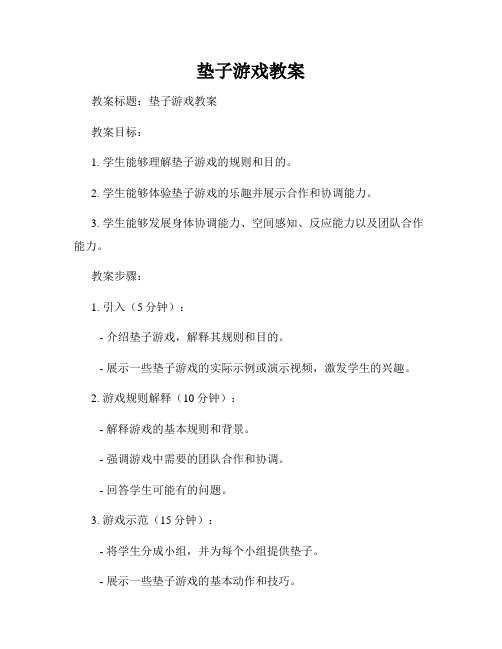 垫子游戏教案

教案标题：垫子游戏教案

教案目标：

1. 学生能够理解垫子游戏的规则和目的。

2. 学生能够体验垫子游戏的乐趣并展示合作和协调能力。

3. 学生能够发展身体协调能力、空间感知、反应能力以及团队合作能力。

教案步骤：

1. 引入（5 分钟）：

- 介绍垫子游戏，解释其规则和目的。

- 展示一些垫子游戏的实际示例或演示视频，激发学生的兴趣。

2. 游戏规则解释（10 分钟）：

- 解释游戏的基本规则和背景。

- 强调游戏中需要的团队合作和协调。

- 回答学生可能有的问题。

3. 游戏示范（15 分钟）：

- 将学生分成小组，并为每个小组提供垫子。

- 展示一些垫子游戏的基本动作和技巧。